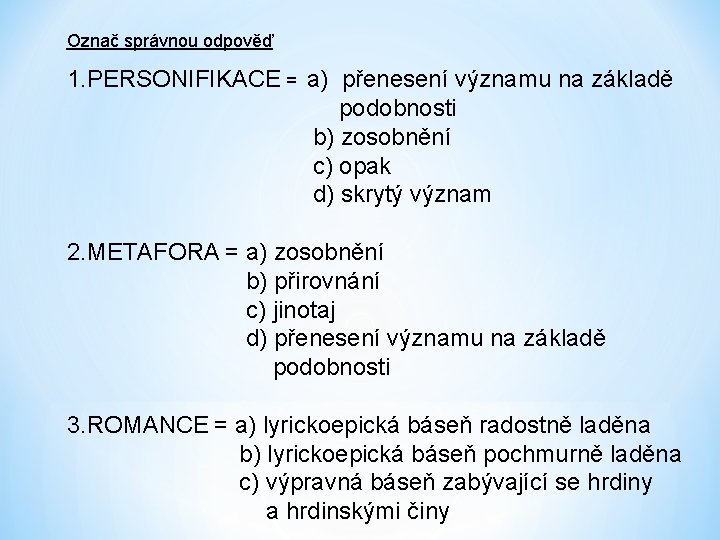 Označ správnou odpověď

1.PERSONIFIKACE = a) přenesení významu na základě podobnosti
b) zosobnění
c) opak
d) skrytý význam

2.METAFORA = a) zosobnění
b) přirovnání
c) jinotaj
d) přenesení významu na základě podobnosti

3.ROMANCE = a) lyrickoepická báseň radostně laděna
b) lyrickoepická báseň pochmurně laděna
c) výpravná báseň zabývající se hrdiny a hrdinskými činy